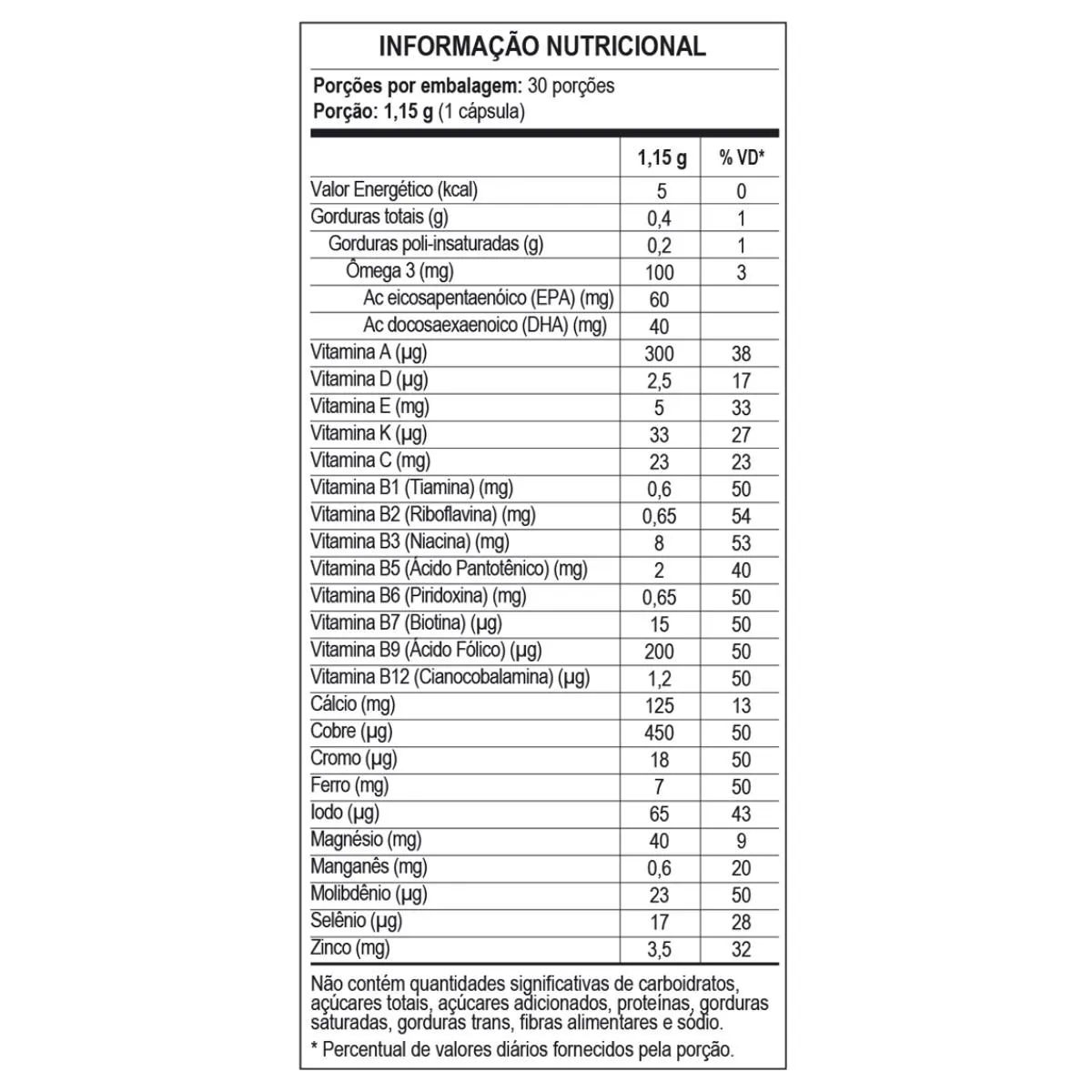 INFORMAÇÃO NUTRICIONAL

Porções por embalagem: 30 porções
Porção: 1,15 g (1 cápsula)

| | 1,15 g | % VD* |
|---|---|---|
| Valor Energético (kcal) | 5 | 0 |
| Gorduras totais (g) | 0,4 | 1 |
| Gorduras poli-insaturadas (g) | 0,2 | 1 |
| Ômega 3 (mg) | 100 | 3 |
| Ac eicosapentaenóico (EPA) (mg) | 60 | |
| Ac docosaexaenoico (DHA) (mg) | 40 | |
| Vitamina A (µg) | 300 | 38 |
| Vitamina D (µg) | 2,5 | 17 |
| Vitamina E (mg) | 5 | 33 |
| Vitamina K (µg) | 33 | 27 |
| Vitamina C (mg) | 23 | 23 |
| Vitamina B1 (Tiamina) (mg) | 0,6 | 50 |
| Vitamina B2 (Riboflavina) (mg) | 0,65 | 54 |
| Vitamina B3 (Niacina) (mg) | 8 | 53 |
| Vitamina B5 (Ácido Pantotênico) (mg) | 2 | 40 |
| Vitamina B6 (Piridoxina) (mg) | 0,65 | 50 |
| Vitamina B7 (Biotina) (µg) | 15 | 50 |
| Vitamina B9 (Ácido Fólico) (µg) | 200 | 50 |
| Vitamina B12 (Cianocobalamina) (µg) | 1,2 | 50 |
| Cálcio (mg) | 125 | 13 |
| Cobre (µg) | 450 | 50 |
| Cromo (µg) | 18 | 50 |
| Ferro (mg) | 7 | 50 |
| Iodo (µg) | 65 | 43 |
| Magnésio (mg) | 40 | 9 |
| Manganês (mg) | 0,6 | 20 |
| Molibdênio (µg) | 23 | 50 |
| Selênio (µg) | 17 | 28 |
| Zinco (mg) | 3,5 | 32 |

Não contém quantidades significativas de carboidratos, açúcares totais, açúcares adicionados, proteínas, gorduras saturadas, gorduras trans, fibras alimentares e sódio.
* Percentual de valores diários fornecidos pela porção.